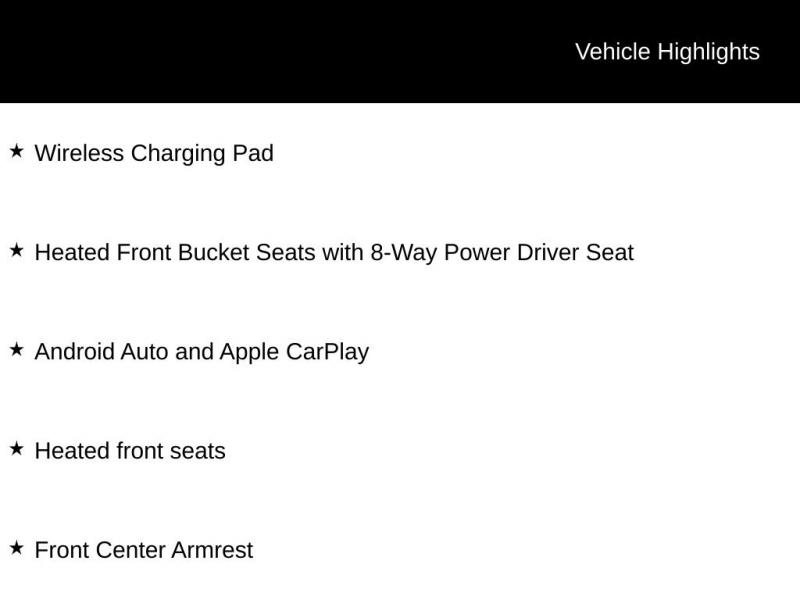 Vehicle Highlights

★ Wireless Charging Pad

★ Heated Front Bucket Seats with 8-Way Power Driver Seat

★ Android Auto and Apple CarPlay

★ Heated front seats

★ Front Center Armrest